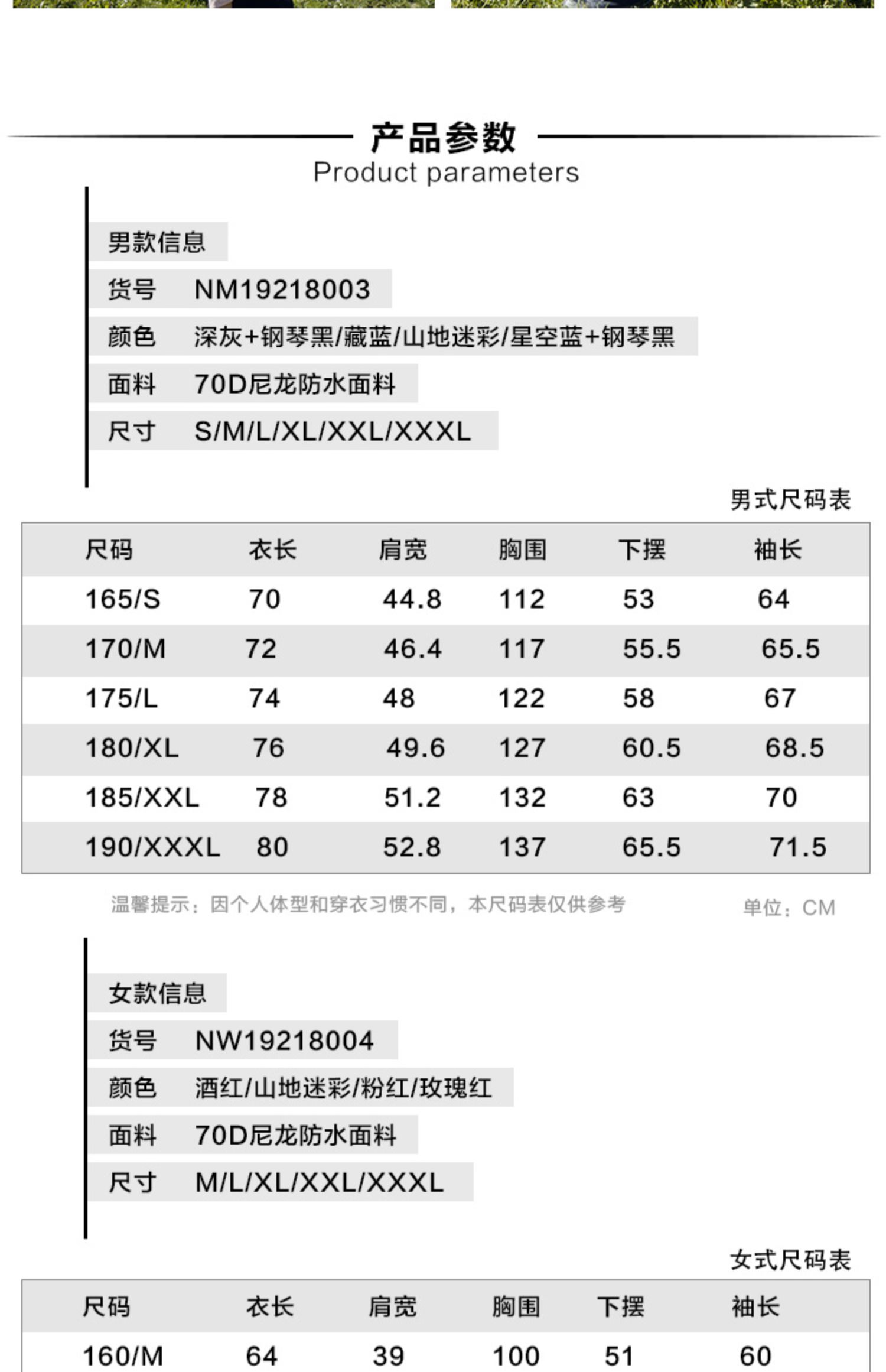 产品参数
Product parameters

男款信息
货号 NM19218003
颜色 深灰+钢琴黑/藏蓝/山地迷彩/星空蓝+钢琴黑
面料 70D尼龙防水面料
尺寸 S/M/L/XL/XXL/XXXL

男式尺码表

| 尺码 | 衣长 | 肩宽 | 胸围 | 下摆 | 袖长 |
|---|---|---|---|---|---|
| 165/S | 70 | 44.8 | 112 | 53 | 64 |
| 170/M | 72 | 46.4 | 117 | 55.5 | 65.5 |
| 175/L | 74 | 48 | 122 | 58 | 67 |
| 180/XL | 76 | 49.6 | 127 | 60.5 | 68.5 |
| 185/XXL | 78 | 51.2 | 132 | 63 | 70 |
| 190/XXXL | 80 | 52.8 | 137 | 65.5 | 71.5 |

温馨提示：因个人体型和穿衣习惯不同，本尺码表仅供参考
单位：CM

女款信息
货号 NW19218004
颜色 酒红/山地迷彩/粉红/玫瑰红
面料 70D尼龙防水面料
尺寸 M/L/XL/XXL/XXXL

女式尺码表

| 尺码 | 衣长 | 肩宽 | 胸围 | 下摆 | 袖长 |
|---|---|---|---|---|---|
| 160/M | 64 | 39 | 100 | 51 | 60 |